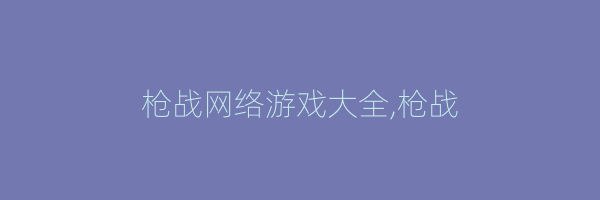 枪战网络游戏大全,枪战